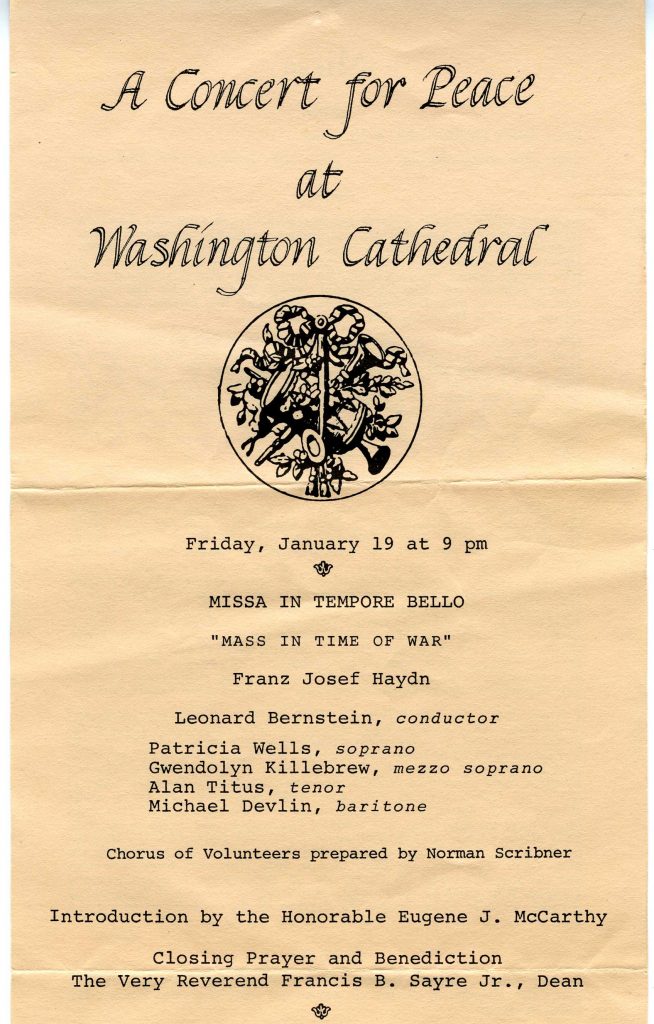 A Concert for Peace
at
Washington Cathedral

Friday, January 19 at 9 pm

MISSA IN TEMPORE BELLO

"MASS IN TIME OF WAR"

Franz Josef Haydn

Leonard Bernstein, conductor

Patricia Wells, soprano
Gwendolyn Killebrew, mezzo soprano
Alan Titus, tenor
Michael Devlin, baritone

Chorus of Volunteers prepared by Norman Scribner

Introduction by the Honorable Eugene J. McCarthy

Closing Prayer and Benediction
The Very Reverend Francis B. Sayre Jr., Dean